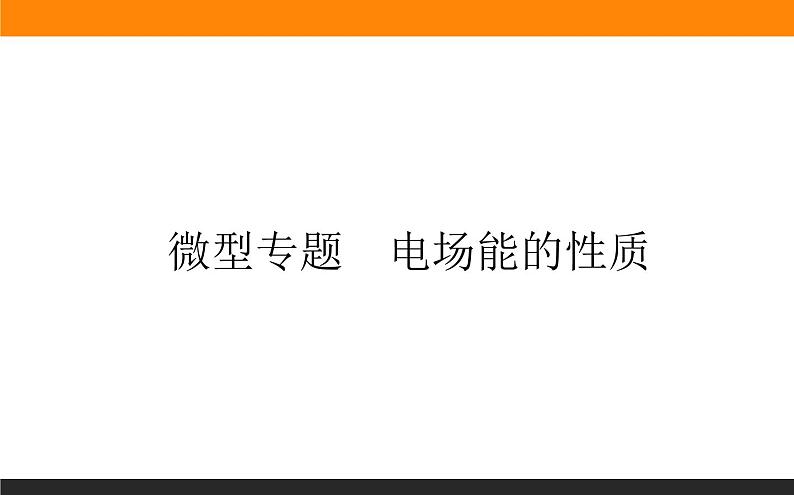 微型专题　电场能的性质